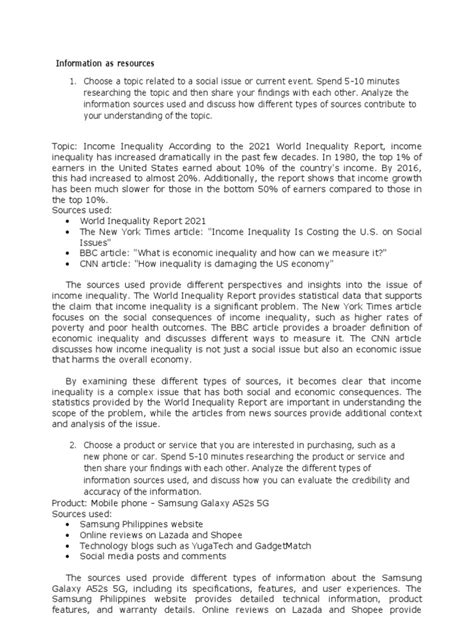 Information as resources

1. Choose a topic related to a social issue or current event. Spend 5-10 minutes researching the topic and then share your findings with each other. Analyze the information sources used and discuss how different types of sources contribute to your understanding of the topic.

Topic: Income Inequality According to the 2021 World Inequality Report, income inequality has increased dramatically in the past few decades. In 1980, the top 1% of earners in the United States earned about 10% of the country's income. By 2016, this had increased to almost 20%. Additionally, the report shows that income growth has been much slower for those in the bottom 50% of earners compared to those in the top 10%.
Sources used:
- World Inequality Report 2021
- The New York Times article: "Income Inequality Is Costing the U.S. on Social Issues"
- BBC article: "What is economic inequality and how can we measure it?"
- CNN article: "How inequality is damaging the US economy"

The sources used provide different perspectives and insights into the issue of income inequality. The World Inequality Report provides statistical data that supports the claim that income inequality is a significant problem. The New York Times article focuses on the social consequences of income inequality, such as higher rates of poverty and poor health outcomes. The BBC article provides a broader definition of economic inequality and discusses different ways to measure it. The CNN article discusses how income inequality is not just a social issue but also an economic issue that harms the overall economy.

By examining these different types of sources, it becomes clear that income inequality is a complex issue that has both social and economic consequences. The statistics provided by the World Inequality Report are important in understanding the scope of the problem, while the articles from news sources provide additional context and analysis of the issue.

2. Choose a product or service that you are interested in purchasing, such as a new phone or car. Spend 5-10 minutes researching the product or service and then share your findings with each other. Analyze the different types of information sources used, and discuss how you can evaluate the credibility and accuracy of the information.
Product: Mobile phone - Samsung Galaxy A52s 5G
Sources used:
- Samsung Philippines website
- Online reviews on Lazada and Shopee
- Technology blogs such as YugaTech and GadgetMatch
- Social media posts and comments

The sources used provide different types of information about the Samsung Galaxy A52s 5G, including its specifications, features, and user experiences. The Samsung Philippines website provides detailed technical information, product features, and warranty details. Online reviews on Lazada and Shopee provide